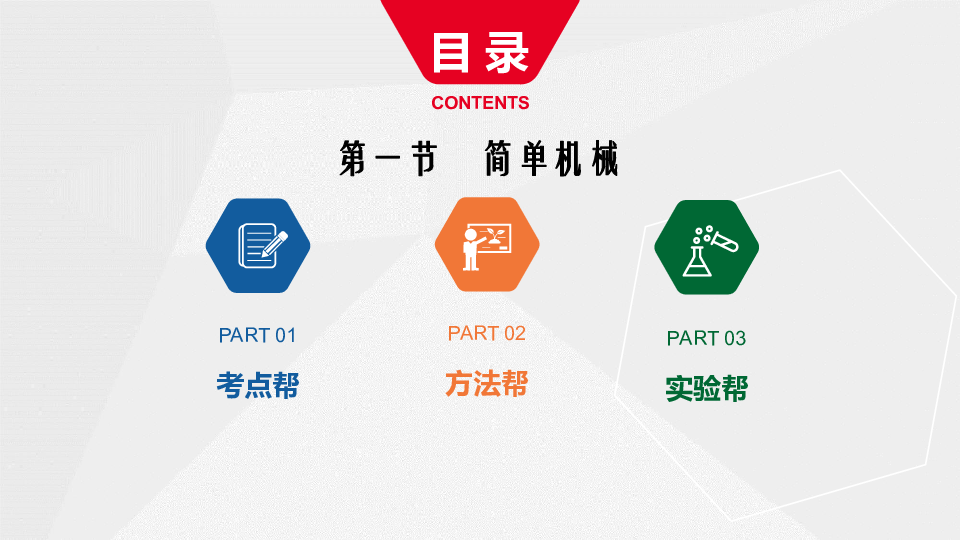 目录
CONTENTS

第一节　简单机械

PART 01
考点帮

PART 02
方法帮

PART 03
实验帮